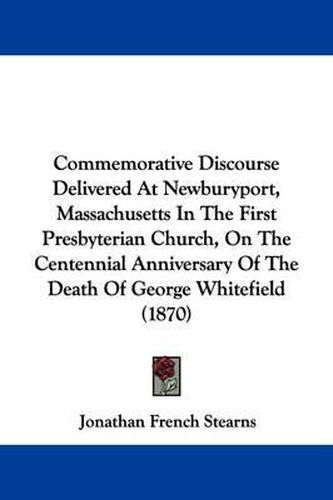 Commemorative Discourse Delivered At Newburyport, Massachusetts In The First Presbyterian Church, On The Centennial Anniversary Of The Death Of George Whitefield (1870)

Jonathan French Stearns